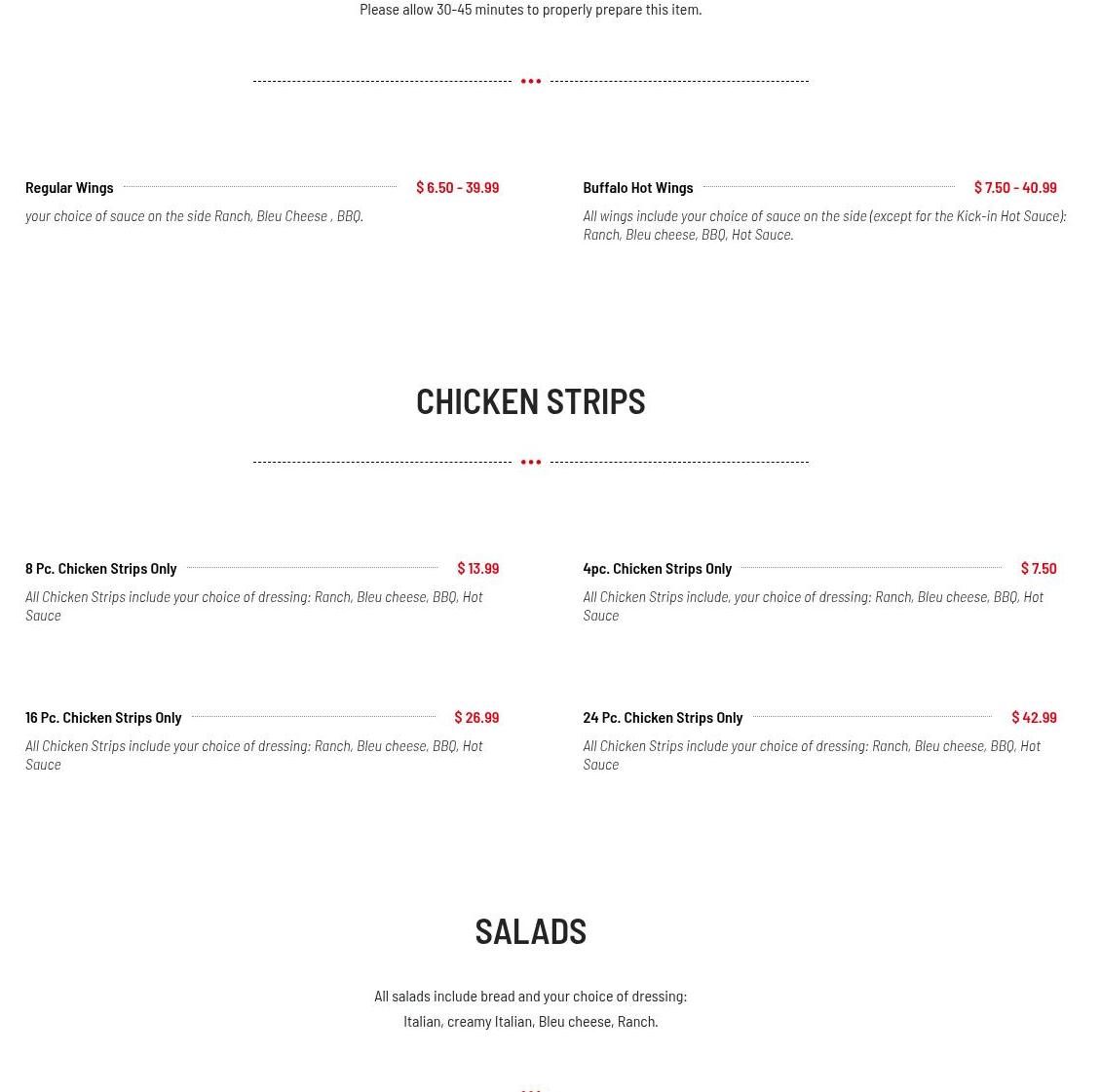 Please allow 30-45 minutes to properly prepare this item.

Regular Wings $ 6.50 - 39.99

your choice of sauce on the side Ranch, Bleu Cheese , BBQ.

Buffalo Hot Wings $ 7.50 - 40.99

All wings include your choice of sauce on the side (except for the Kick-in Hot Sauce): Ranch, Bleu cheese, BBQ, Hot Sauce.

CHICKEN STRIPS

8 Pc. Chicken Strips Only $ 13.99

All Chicken Strips include your choice of dressing: Ranch, Bleu cheese, BBQ, Hot Sauce

4pc. Chicken Strips Only $ 7.50

All Chicken Strips include, your choice of dressing: Ranch, Bleu cheese, BBQ, Hot Sauce

16 Pc. Chicken Strips Only $ 26.99

All Chicken Strips include your choice of dressing: Ranch, Bleu cheese, BBQ, Hot Sauce

24 Pc. Chicken Strips Only $ 42.99

All Chicken Strips include your choice of dressing: Ranch, Bleu cheese, BBQ, Hot Sauce

SALADS

All salads include bread and your choice of dressing:
Italian, creamy Italian, Bleu cheese, Ranch.